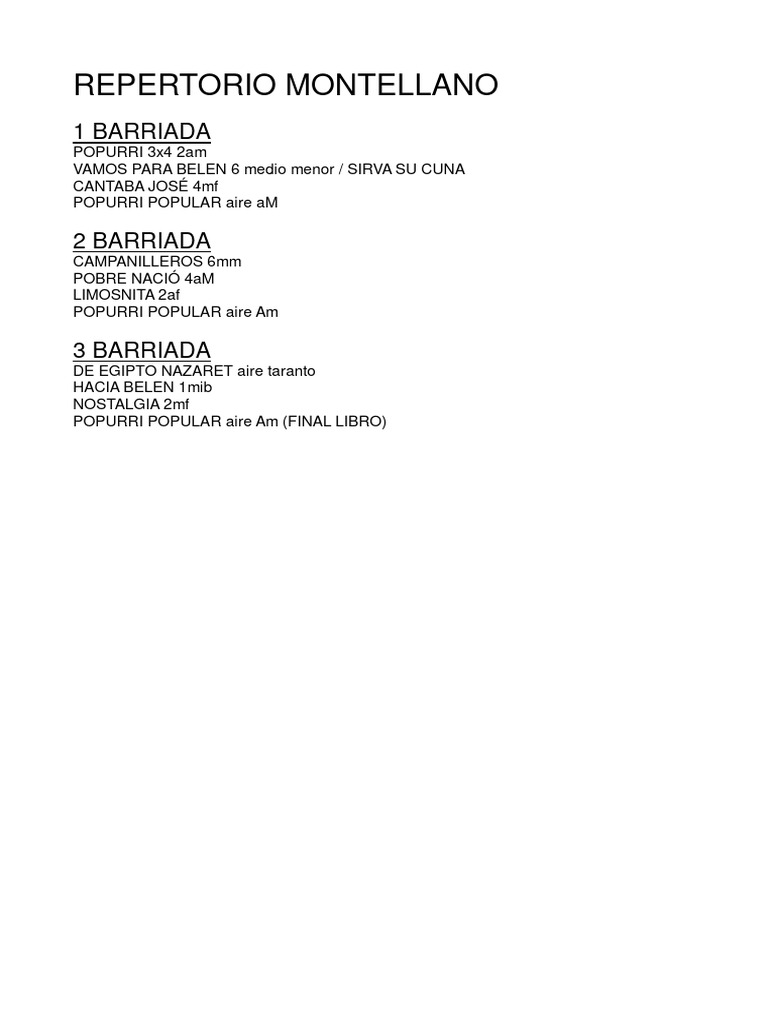 REPERTORIO MONTELLANO

1 BARRIADA
POPURRI 3x4 2am
VAMOS PARA BELEN 6 medio menor / SIRVA SU CUNA
CANTABA JOSÉ 4mf
POPURRI POPULAR aire aM

2 BARRIADA
CAMPANILLEROS 6mm
POBRE NACIÓ 4aM
LIMOSNITA 2af
POPURRI POPULAR aire Am

3 BARRIADA
DE EGIPTO NAZARET aire taranto
HACIA BELEN 1mib
NOSTALGIA 2mf
POPURRI POPULAR aire Am (FINAL LIBRO)